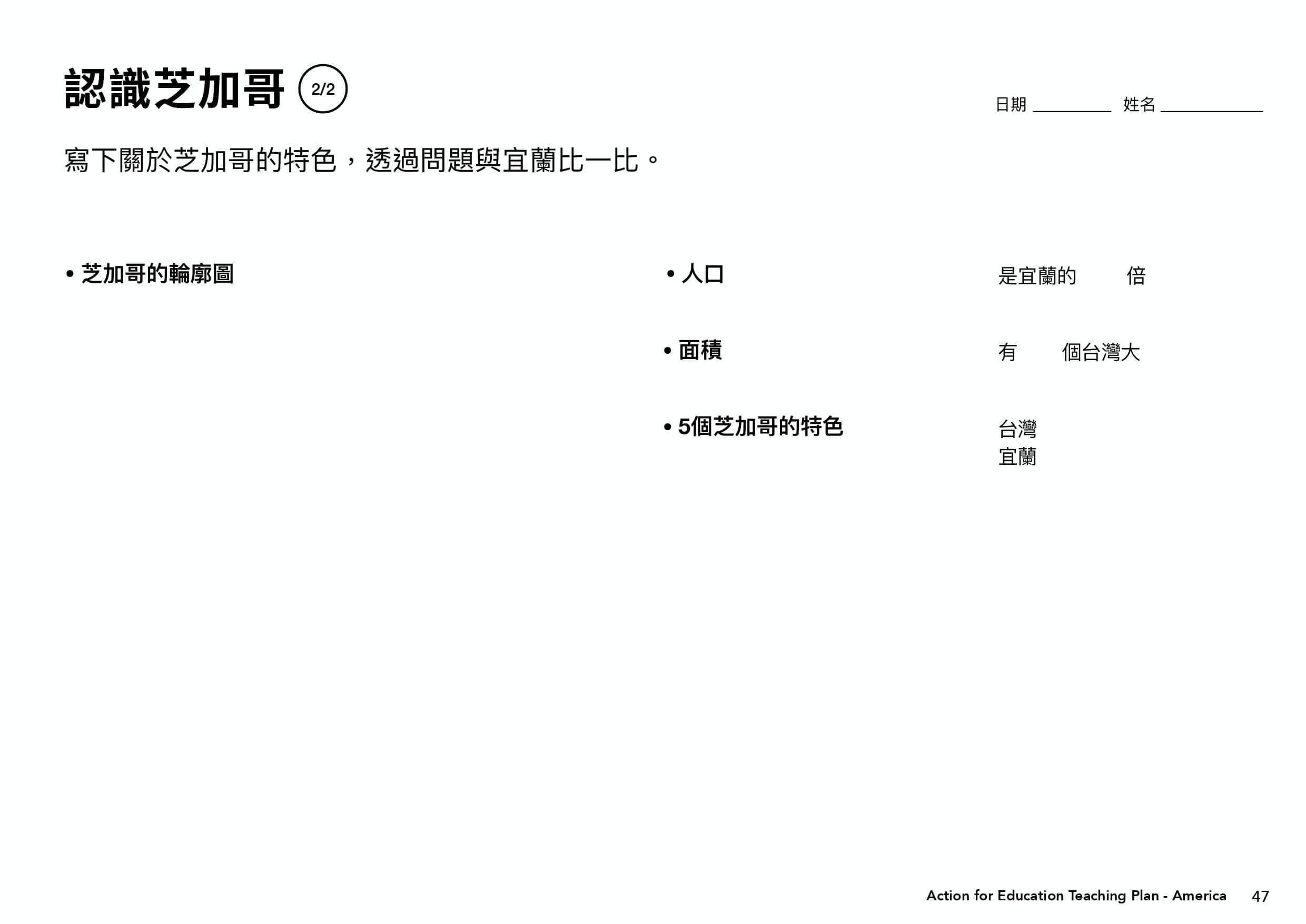 認識芝加哥 2/2

日期 ________ 姓名 __________

寫下關於芝加哥的特色，透過問題與宜蘭比一比。

• 芝加哥的輪廓圖

• 人口

是宜蘭的 倍

• 面積

有 個台灣大

• 5個芝加哥的特色

台灣
宜蘭

Action for Education Teaching Plan - America 47